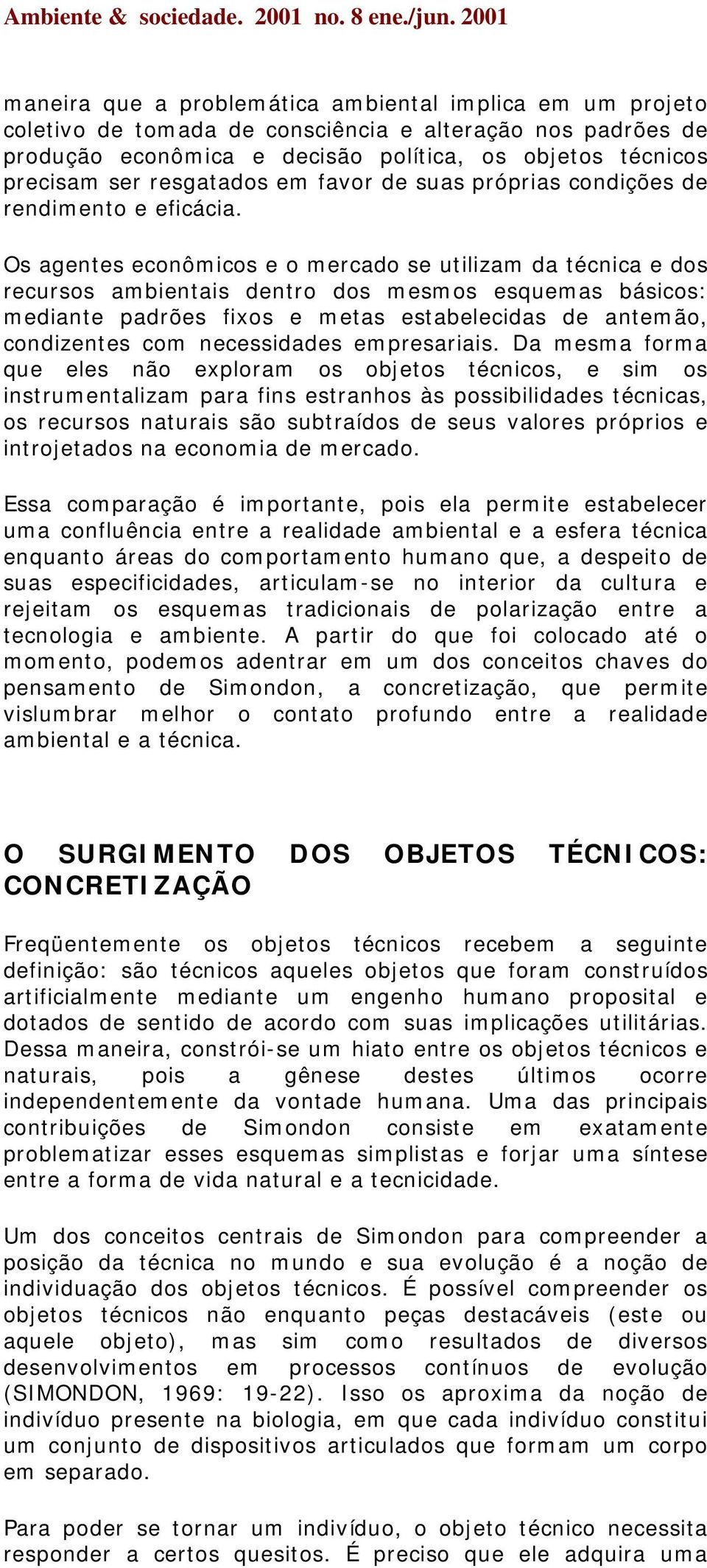 Ambiente & sociedade. 2001 no. 8 ene./jun. 2001

maneira que a problemática ambiental implica em um projeto coletivo de tomada de consciência e alteração nos padrões de produção econômica e decisão política, os objetos técnicos precisam ser resgatados em favor de suas próprias condições de rendimento e eficácia.

Os agentes econômicos e o mercado se utilizam da técnica e dos recursos ambientais dentro dos mesmos esquemas básicos: mediante padrões fixos e metas estabelecidas de antemão, condizentes com necessidades empresariais. Da mesma forma que eles não exploram os objetos técnicos, e sim os instrumentalizam para fins estranhos às possibilidades técnicas, os recursos naturais são subtraídos de seus valores próprios e introjetados na economia de mercado.

Essa comparação é importante, pois ela permite estabelecer uma confluência entre a realidade ambiental e a esfera técnica enquanto áreas do comportamento humano que, a despeito de suas especificidades, articulam-se no interior da cultura e rejeitam os esquemas tradicionais de polarização entre a tecnologia e ambiente. A partir do que foi colocado até o momento, podemos adentrar em um dos conceitos chaves do pensamento de Simondon, a concretização, que permite vislumbrar melhor o contato profundo entre a realidade ambiental e a técnica.

O SURGIMENTO DOS OBJETOS TÉCNICOS: CONCRETIZAÇÃO

Freqüentemente os objetos técnicos recebem a seguinte definição: são técnicos aqueles objetos que foram construídos artificialmente mediante um engenho humano proposital e dotados de sentido de acordo com suas implicações utilitárias. Dessa maneira, constrói-se um hiato entre os objetos técnicos e naturais, pois a gênese destes últimos ocorre independentemente da vontade humana. Uma das principais contribuições de Simondon consiste em exatamente problematizar esses esquemas simplistas e forjar uma síntese entre a forma de vida natural e a tecnicidade.

Um dos conceitos centrais de Simondon para compreender a posição da técnica no mundo e sua evolução é a noção de individuação dos objetos técnicos. É possível compreender os objetos técnicos não enquanto peças destacáveis (este ou aquele objeto), mas sim como resultados de diversos desenvolvimentos em processos contínuos de evolução (SIMONDON, 1969: 19-22). Isso os aproxima da noção de indivíduo presente na biologia, em que cada indivíduo constitui um conjunto de dispositivos articulados que formam um corpo em separado.

Para poder se tornar um indivíduo, o objeto técnico necessita responder a certos quesitos. É preciso que ele adquira uma